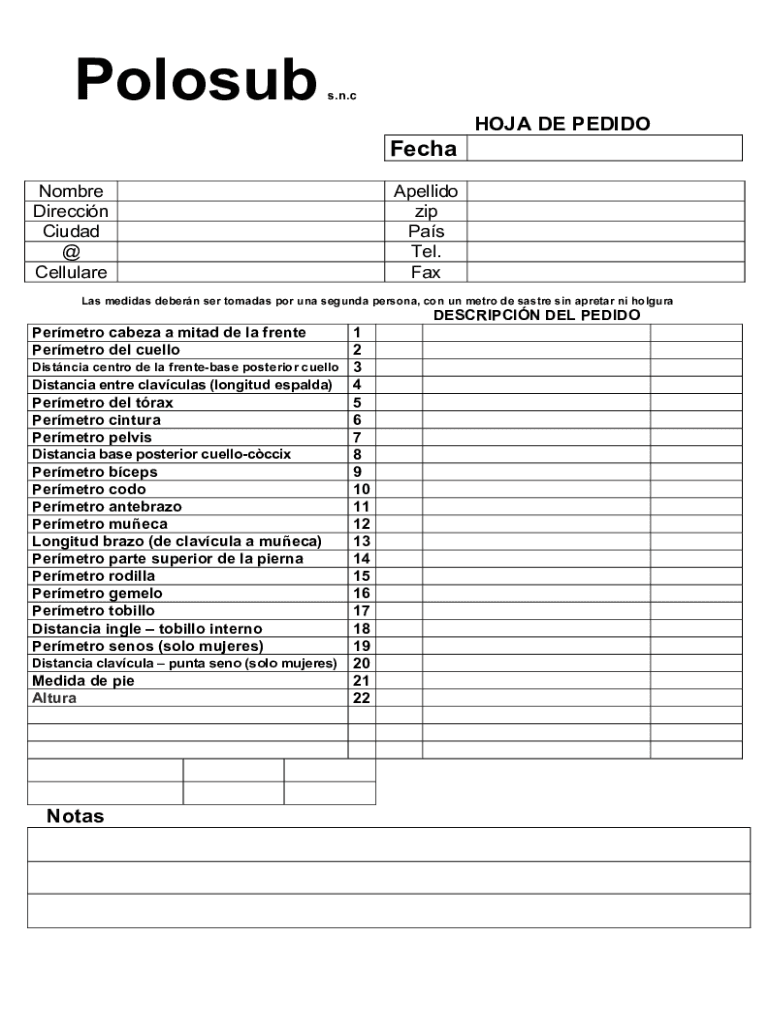 Polosub s.n.c

HOJA DE PEDIDO

| Fecha | |
|---|---|

| Nombre | | Apellido | |
|---|---|---|---|
| Dirección | | zip | |
| Ciudad | | País | |
| @ | | Tel. | |
| Cellulare | | Fax | |

Las medidas deberán ser tomadas por una segunda persona, con un metro de sastre sin apretar ni holgura

DESCRIPCIÓN DEL PEDIDO

| | | | | |
|---|---|---|---|---|
| Perímetro cabeza a mitad de la frente | 1 | | | |
| Perímetro del cuello | 2 | | | |
| Distáncia centro de la frente-base posterior cuello | 3 | | | |
| Distancia entre clavículas (longitud espalda) | 4 | | | |
| Perímetro del tórax | 5 | | | |
| Perímetro cintura | 6 | | | |
| Perímetro pelvis | 7 | | | |
| Distancia base posterior cuello-còccix | 8 | | | |
| Perímetro bíceps | 9 | | | |
| Perímetro codo | 10 | | | |
| Perímetro antebrazo | 11 | | | |
| Perímetro muñeca | 12 | | | |
| Longitud brazo (de clavícula a muñeca) | 13 | | | |
| Perímetro parte superior de la pierna | 14 | | | |
| Perímetro rodilla | 15 | | | |
| Perímetro gemelo | 16 | | | |
| Perímetro tobillo | 17 | | | |
| Distancia ingle – tobillo interno | 18 | | | |
| Perímetro senos (solo mujeres) | 19 | | | |
| Distancia clavícula – punta seno (solo mujeres) | 20 | | | |
| Medida de pie | 21 | | | |
| Altura | 22 | | | |

Notas